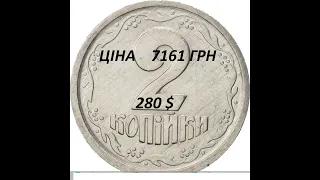 ЦІНА 7161 ГРН

2

280 $

КОПІЙКИ